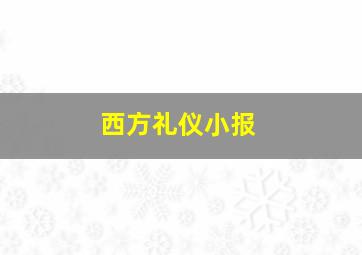 西方礼仪小报